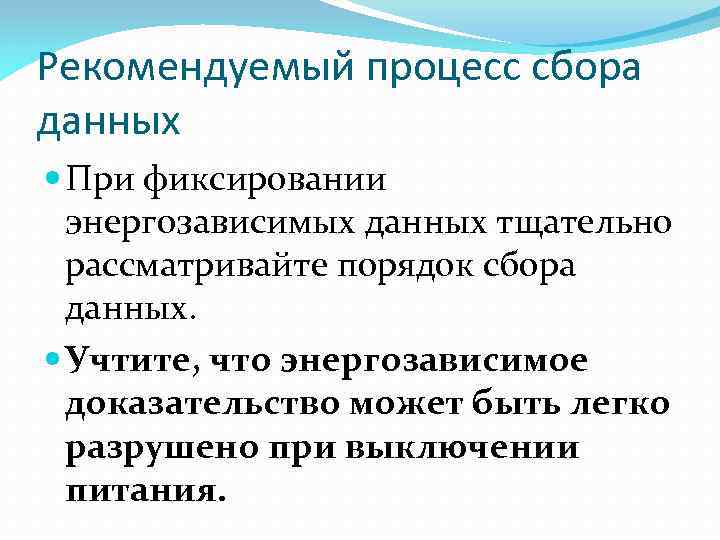 Рекомендуемый процесс сбора данных

При фиксировании энергозависимых данных тщательно рассматривайте порядок сбора данных.

Учтите, что энергозависимое доказательство может быть легко разрушено при выключении питания.